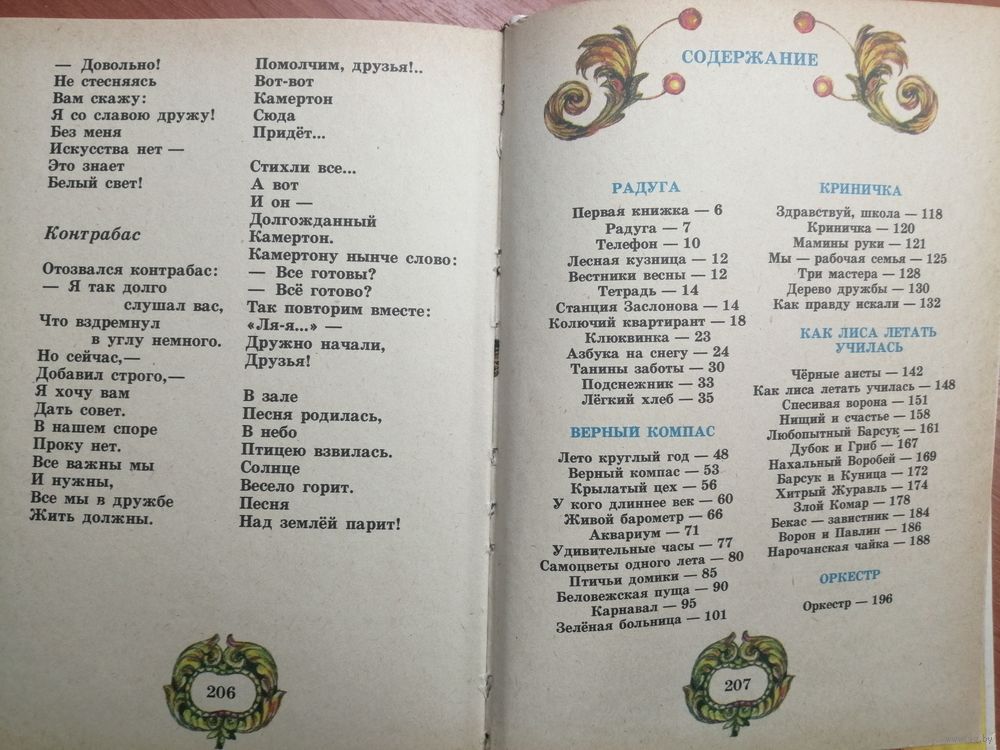 — Довольно!
Не стесняясь
Вам скажу:
Я со славою дружу!
Без меня
Искусства нет —
Это знает
Белый свет!

Контрабас

Отозвался контрабас:
— Я так долго
слушал вас,
Что вздремнул
в углу немного.
Но сейчас,—
Добавил строго,—
Я хочу вам
Дать совет.
В нашем споре
Проку нет.
Все важны мы
И нужны,
Все мы в дружбе
Жить должны.

Помолчим, друзья!..
Вот-вот
Камертон
Сюда
Придёт...

Стихли все...
А вот
И он —
Долгожданный
Камертон.
Камертону нынче слово:
— Все готовы?
— Всё готово?
Так повторим вместе:
«Ля-я...» —
Дружно начали,
Друзья!

В зале
Песня родилась,
В небо
Птицею взвилась.
Солнце
Весело горит.
Песня
Над землёй парит!

206

СОДЕРЖАНИЕ

РАДУГА
Первая книжка — 6
Радуга — 7
Телефон — 10
Лесная кузница — 12
Вестники весны — 12
Тетрадь — 14
Станция Заслонова — 14
Колючий квартирант — 18
Клюквинка — 23
Азбука на снегу — 24
Танины заботы — 30
Подснежник — 33
Лёгкий хлеб — 35

ВЕРНЫЙ КОМПАС
Лето круглый год — 48
Верный компас — 53
Крылатый цех — 56
У кого длиннее век — 60
Живой барометр — 66
Аквариум — 71
Удивительные часы — 77
Самоцветы одного лета — 80
Птичьи домики — 85
Беловежская пуща — 90
Карнавал — 95
Зелёная больница — 101

КРИНИЧКА
Здравствуй, школа — 118
Криничка — 120
Мамины руки — 121
Мы — рабочая семья — 125
Три мастера — 128
Дерево дружбы — 130
Как правду искали — 132

КАК ЛИСА ЛЕТАТЬ УЧИЛАСЬ
Чёрные аисты — 142
Как лиса летать училась — 148
Спесивая ворона — 151
Нищий и счастье — 158
Любопытный Барсук — 161
Дубок и Гриб — 167
Нахальный Воробей — 169
Барсук и Куница — 172
Хитрый Журавль — 174
Злой Комар — 178
Бекас — завистник — 184
Ворон и Павлин — 186
Нарочанская чайка — 188

ОРКЕСТР
Оркестр — 196

207